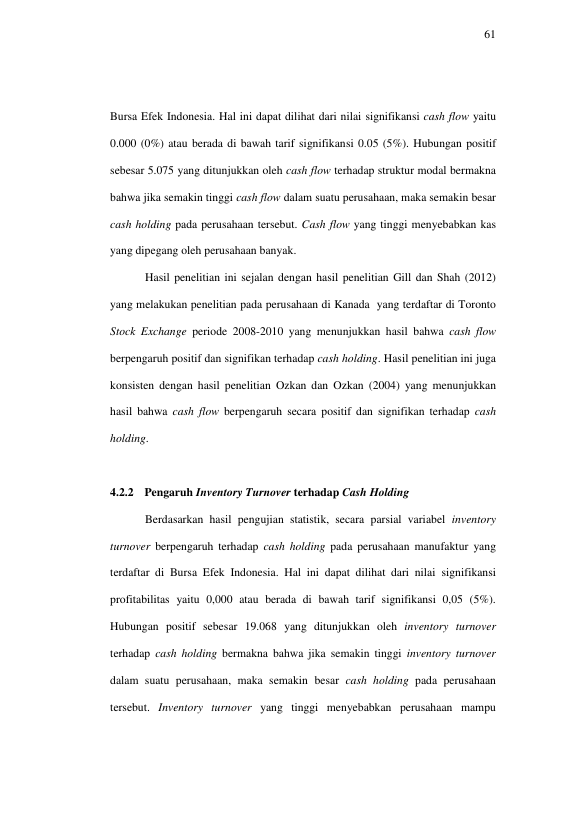 61

Bursa Efek Indonesia. Hal ini dapat dilihat dari nilai signifikansi cash flow yaitu 0.000 (0%) atau berada di bawah tarif signifikansi 0.05 (5%). Hubungan positif sebesar 5.075 yang ditunjukkan oleh cash flow terhadap struktur modal bermakna bahwa jika semakin tinggi cash flow dalam suatu perusahaan, maka semakin besar cash holding pada perusahaan tersebut. Cash flow yang tinggi menyebabkan kas yang dipegang oleh perusahaan banyak.

Hasil penelitian ini sejalan dengan hasil penelitian Gill dan Shah (2012) yang melakukan penelitian pada perusahaan di Kanada yang terdaftar di Toronto Stock Exchange periode 2008-2010 yang menunjukkan hasil bahwa cash flow berpengaruh positif dan signifikan terhadap cash holding. Hasil penelitian ini juga konsisten dengan hasil penelitian Ozkan dan Ozkan (2004) yang menunjukkan hasil bahwa cash flow berpengaruh secara positif dan signifikan terhadap cash holding.

4.2.2 Pengaruh Inventory Turnover terhadap Cash Holding

Berdasarkan hasil pengujian statistik, secara parsial variabel inventory turnover berpengaruh terhadap cash holding pada perusahaan manufaktur yang terdaftar di Bursa Efek Indonesia. Hal ini dapat dilihat dari nilai signifikansi profitabilitas yaitu 0,000 atau berada di bawah tarif signifikansi 0,05 (5%). Hubungan positif sebesar 19.068 yang ditunjukkan oleh inventory turnover terhadap cash holding bermakna bahwa jika semakin tinggi inventory turnover dalam suatu perusahaan, maka semakin besar cash holding pada perusahaan tersebut. Inventory turnover yang tinggi menyebabkan perusahaan mampu